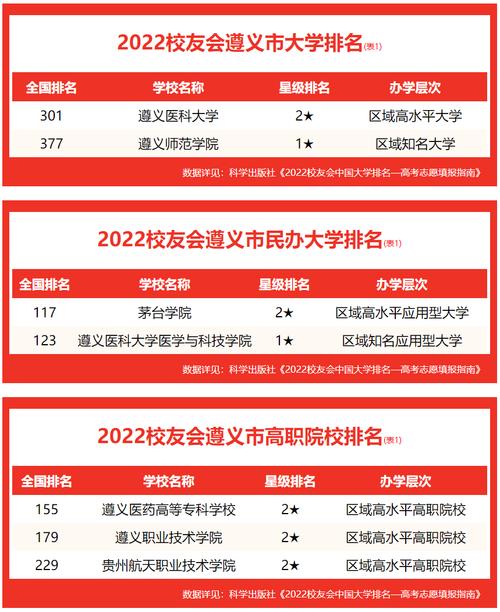 2022校友会遵义市大学排名(表1)

| 全国排名 | 学校名称 | 星级排名 | 办学层次 |
|---|---|---|---|
| 301 | 遵义医科大学 | 2★ | 区域高水平大学 |
| 377 | 遵义师范学院 | 1★ | 区域知名大学 |

数据详见：科学出版社《2022校友会中国大学排名—高考志愿填报指南》

2022校友会遵义市民办大学排名(表1)

| 全国排名 | 学校名称 | 星级排名 | 办学层次 |
|---|---|---|---|
| 117 | 茅台学院 | 2★ | 区域高水平应用型大学 |
| 123 | 遵义医科大学医学与科技学院 | 1★ | 区域知名应用型大学 |

数据详见：科学出版社《2022校友会中国大学排名—高考志愿填报指南》

2022校友会遵义市高职院校排名(表1)

| 全国排名 | 学校名称 | 星级排名 | 办学层次 |
|---|---|---|---|
| 155 | 遵义医药高等专科学校 | 2★ | 区域高水平高职院校 |
| 179 | 遵义职业技术学院 | 2★ | 区域高水平高职院校 |
| 229 | 贵州航天职业技术学院 | 2★ | 区域高水平高职院校 |

数据详见：科学出版社《2022校友会中国大学排名—高考志愿填报指南》